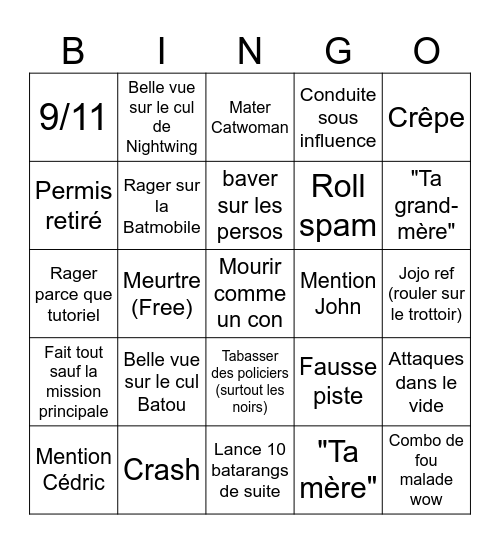 | B | I | N | G | O |
|---|---|---|---|---|
| 9/11 | Belle vue sur le cul de Nightwing | Mater Catwoman | Conduite sous influence | Crêpe |
| Permis retiré | Rager sur la Batmobile | baver sur les persos | Roll spam | "Ta grand-mère" |
| Rager parce que tutoriel | Meurtre (Free) | Mourir comme un con | Mention John | Jojo ref (rouler sur le trottoir) |
| Fait tout sauf la mission principale | Belle vue sur le cul Batou | Tabasser des policiers (surtout les noirs) | Fausse piste | Attaques dans le vide |
| Mention Cédric | Crash | Lance 10 batarangs de suite | "Ta mère" | Combo de fou malade wow |